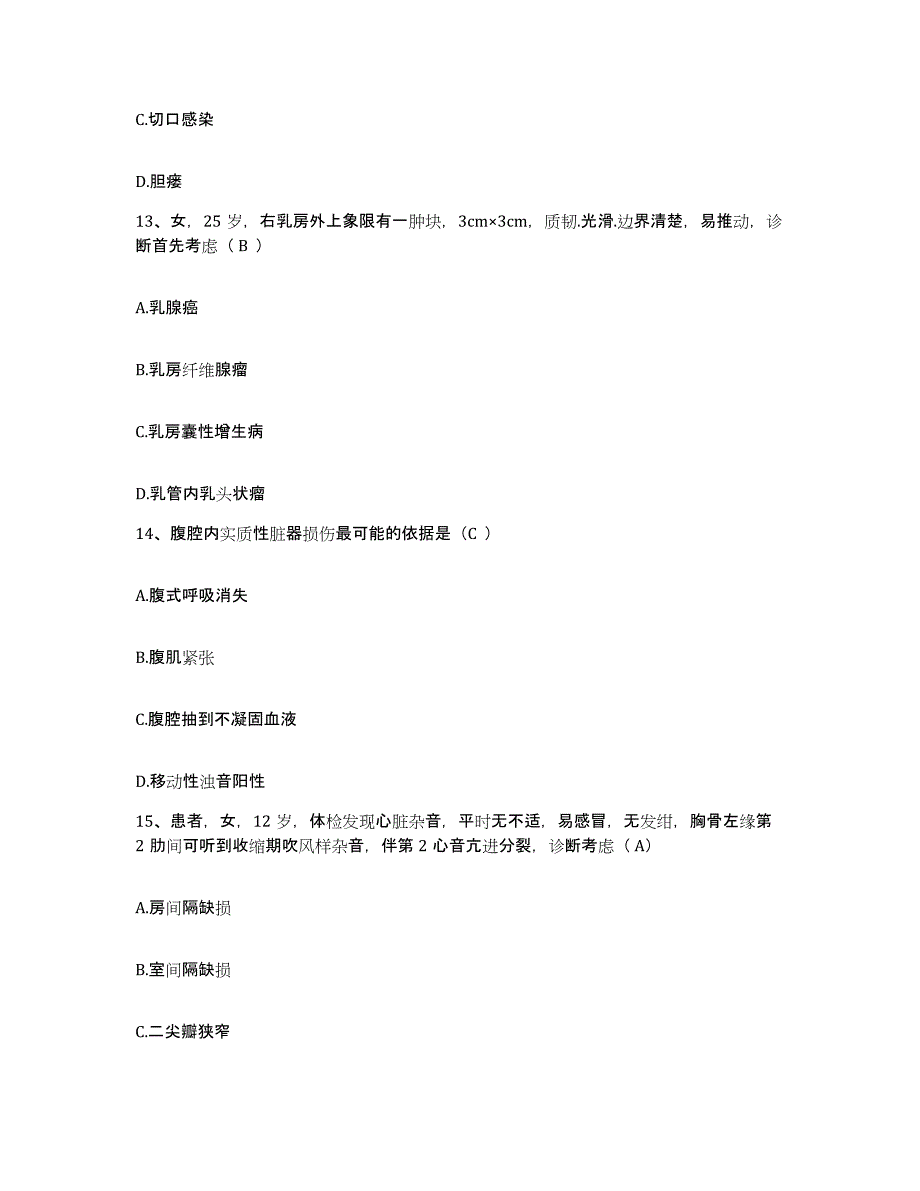 C.切口感染

D.胆瘘

13、女，25 岁，右乳房外上象限有一肿块，3cm×3cm，质韧.光滑.边界清楚，易推动，诊断首先考虑（ B ）

A.乳腺癌

B.乳房纤维腺瘤

C.乳房囊性增生病

D.乳管内乳头状瘤

14、腹腔内实质性脏器损伤最可能的依据是（C ）

A.腹式呼吸消失

B.腹肌紧张

C.腹腔抽到不凝固血液

D.移动性浊音阳性

15、患者，女，12 岁，体检发现心脏杂音，平时无不适，易感冒，无发绀，胸骨左缘第 2 肋间可听到收缩期吹风样杂音，伴第 2 心音亢进分裂，诊断考虑（ A）

A.房间隔缺损

B.室间隔缺损

C.二尖瓣狭窄